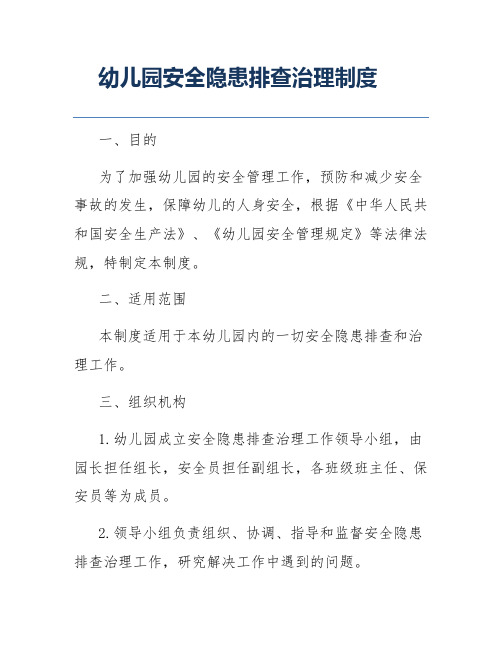 幼儿园安全隐患排查治理制度

一、目的

为了加强幼儿园的安全管理工作，预防和减少安全事故的发生，保障幼儿的人身安全，根据《中华人民共和国安全生产法》、《幼儿园安全管理规定》等法律法规，特制定本制度。

二、适用范围

本制度适用于本幼儿园内的一切安全隐患排查和治理工作。

三、组织机构

1. 幼儿园成立安全隐患排查治理工作领导小组，由园长担任组长，安全员担任副组长，各班级班主任、保安员等为成员。

2. 领导小组负责组织、协调、指导和监督安全隐患排查治理工作，研究解决工作中遇到的问题。